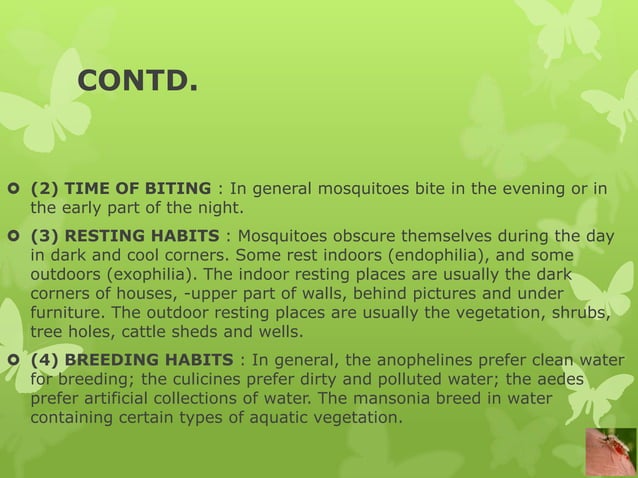 CONTD.

(2) TIME OF BITING : In general mosquitoes bite in the evening or in the early part of the night.

(3) RESTING HABITS : Mosquitoes obscure themselves during the day in dark and cool corners. Some rest indoors (endophilia), and some outdoors (exophilia). The indoor resting places are usually the dark corners of houses, -upper part of walls, behind pictures and under furniture. The outdoor resting places are usually the vegetation, shrubs, tree holes, cattle sheds and wells.

(4) BREEDING HABITS : In general, the anophelines prefer clean water for breeding; the culicines prefer dirty and polluted water; the aedes prefer artificial collections of water. The mansonia breed in water containing certain types of aquatic vegetation.